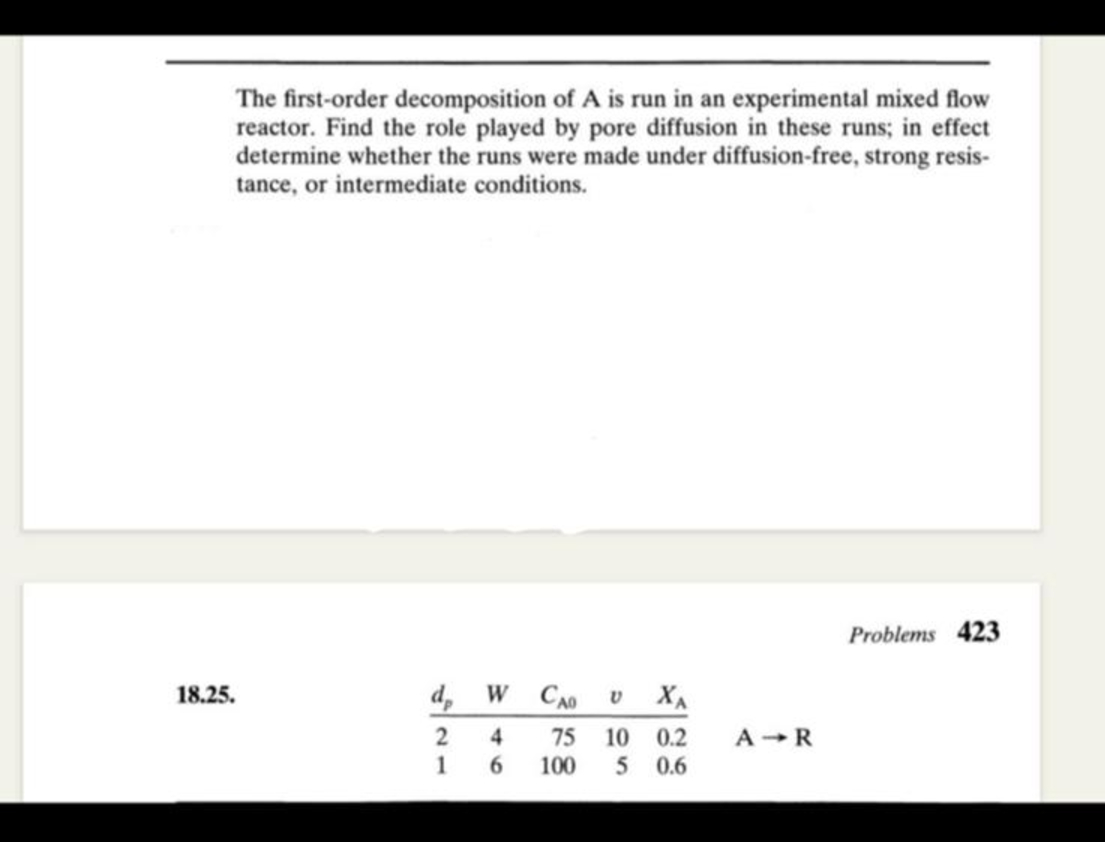 The first-order decomposition of A is run in an experimental mixed flow reactor. Find the role played by pore diffusion in these runs; in effect determine whether the runs were made under diffusion-free, strong resistance, or intermediate conditions.

Problems 423

18.25.

| $d_p$ | $W$ | $C_{A0}$ | $v$ | $X_A$ |
|---|---|---|---|---|
| 2 | 4 | 75 | 10 | 0.2 |
| 1 | 6 | 100 | 5 | 0.6 |

$A \rightarrow R$